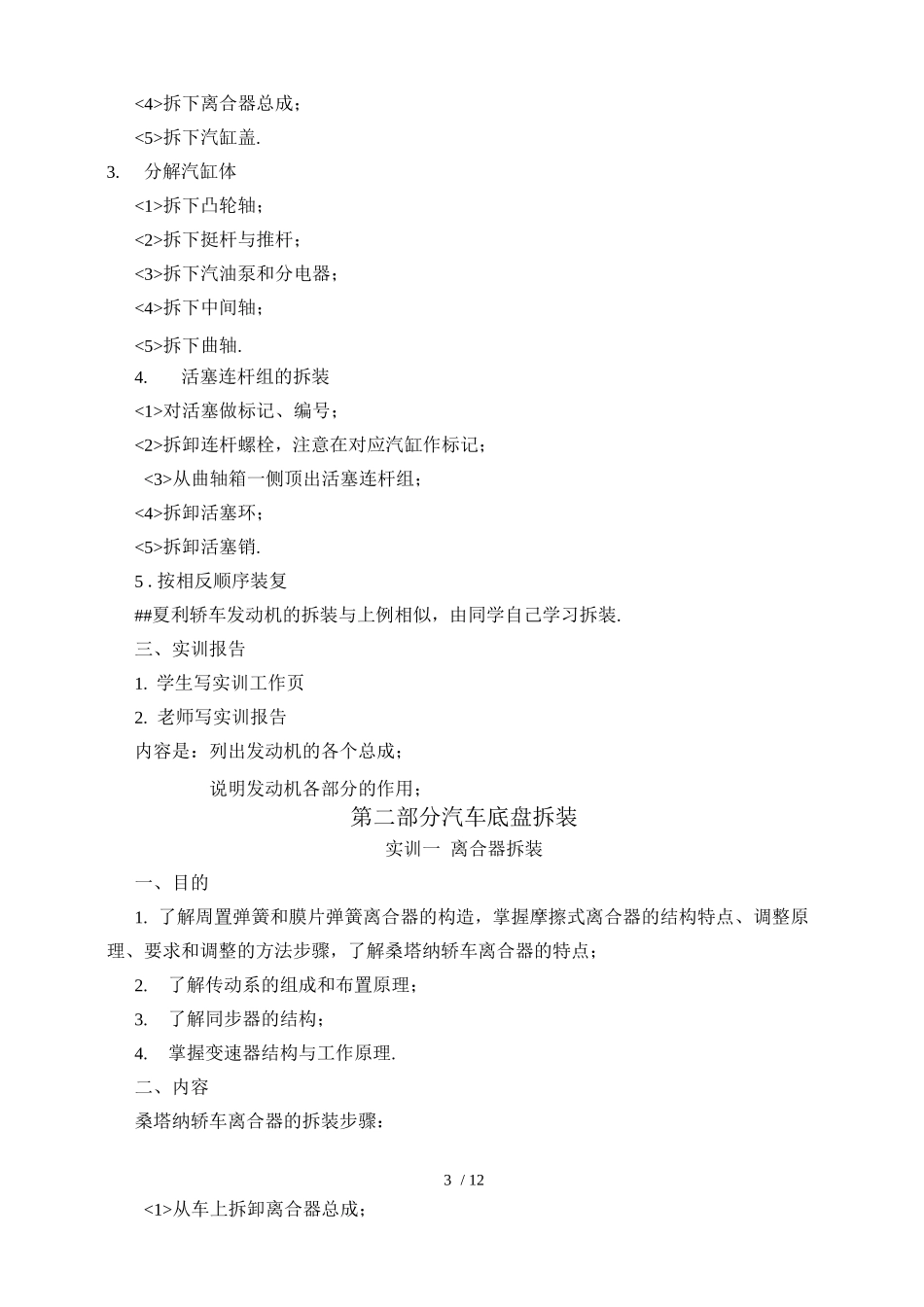 <4>拆下离合器总成；

<5>拆下汽缸盖.

3. 分解汽缸体

<1>拆下凸轮轴；

<2>拆下挺杆与推杆；

<3>拆下汽油泵和分电器；

<4>拆下中间轴；

<5>拆下曲轴.

4. 活塞连杆组的拆装

<1>对活塞做标记、编号；

<2>拆卸连杆螺栓，注意在对应汽缸作标记；

<3>从曲轴箱一侧顶出活塞连杆组；

<4>拆卸活塞环；

<5>拆卸活塞销.

5 . 按相反顺序装复

##夏利轿车发动机的拆装与上例相似，由同学自己学习拆装.

三、实训报告

1. 学生写实训工作页

2. 老师写实训报告

内容是：列出发动机的各个总成；

说明发动机各部分的作用；

第二部分汽车底盘拆装

实训一 离合器拆装

一、目的

1. 了解周置弹簧和膜片弹簧离合器的构造，掌握摩擦式离合器的结构特点、调整原理、要求和调整的方法步骤，了解桑塔纳轿车离合器的特点；

2. 了解传动系的组成和布置原理；

3. 了解同步器的结构；

4. 掌握变速器结构与工作原理.

二、内容

桑塔纳轿车离合器的拆装步骤：

3 / 12

<1>从车上拆卸离合器总成；